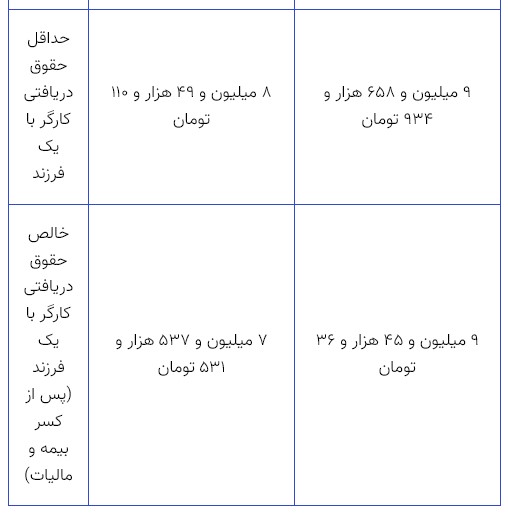 | | | |
|---|---|---|
| حداقل حقوق دریافتی کارگر با یک فرزند | ۸ میلیون و ۴۹ هزار و ۱۱۰ تومان | ۹ میلیون و ۶۵۸ هزار و ۹۳۴ تومان |
| خالص حقوق دریافتی کارگر با یک فرزند (پس از کسر بیمه و مالیات) | ۷ میلیون و ۵۳۷ هزار و ۵۳۱ تومان | ۹ میلیون و ۴۵ هزار و ۳۶ تومان |